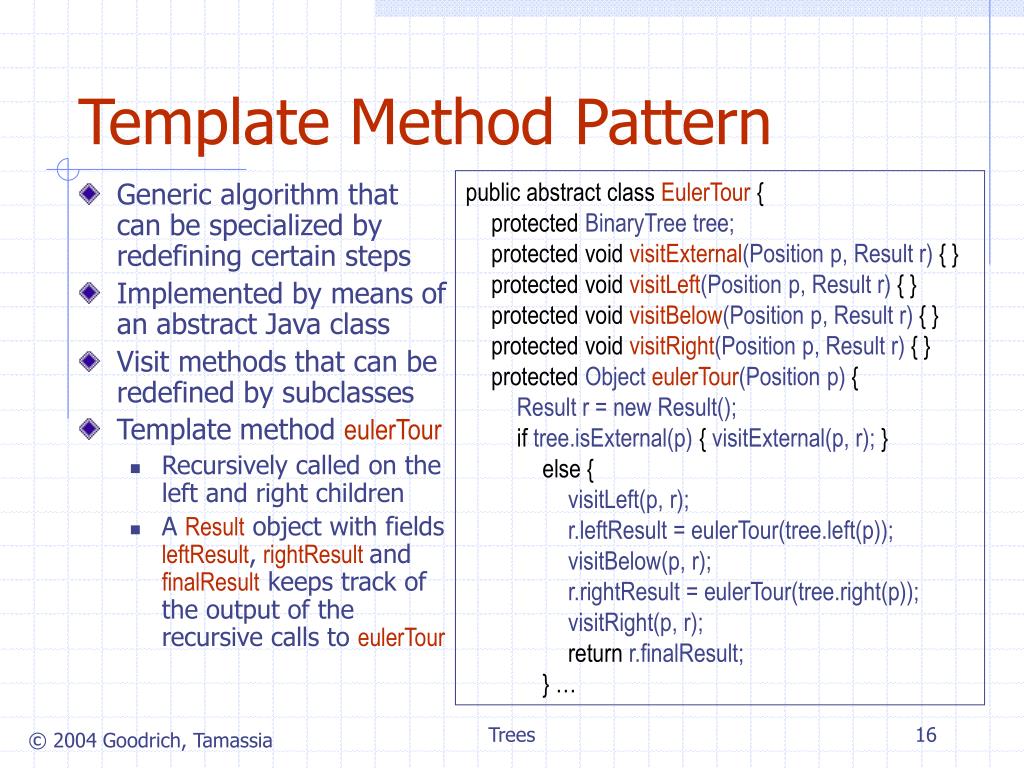 Template Method Pattern

Generic algorithm that can be specialized by redefining certain steps

Implemented by means of an abstract Java class

Visit methods that can be redefined by subclasses

Template method eulerTour

Recursively called on the left and right children

A Result object with fields leftResult, rightResult and finalResult keeps track of the output of the recursive calls to eulerTour

public abstract class EulerTour {
protected BinaryTree tree;
protected void visitExternal(Position p, Result r) { }
protected void visitLeft(Position p, Result r) { }
protected void visitBelow(Position p, Result r) { }
protected void visitRight(Position p, Result r) { }
protected Object eulerTour(Position p) {
Result r = new Result();
if tree.isExternal(p) { visitExternal(p, r); }
else {
visitLeft(p, r);
r.leftResult = eulerTour(tree.left(p));
visitBelow(p, r);
r.rightResult = eulerTour(tree.right(p));
visitRight(p, r);
return r.finalResult;
} …

© 2004 Goodrich, Tamassia

Trees

16